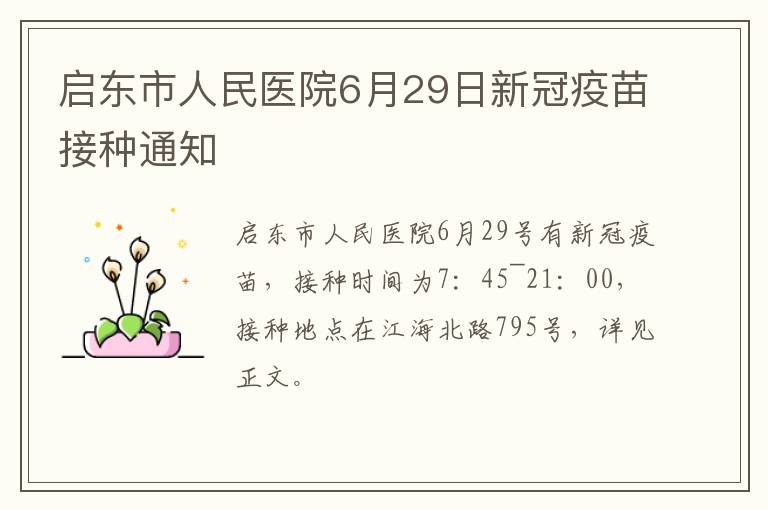 启东市人民医院6月29日新冠疫苗接种通知

启东市人民医院6月29号有新冠疫苗，接种时间为7：45¯21：00，接种地点在江海北路795号，详见正文。